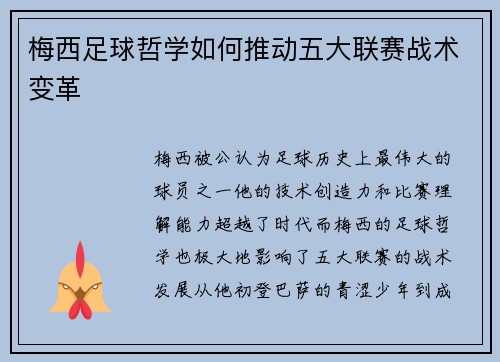 梅西足球哲学如何推动五大联赛战术变革

梅西被公认为足球历史上最伟大的球员之一他的技术创造力和比赛理解能力超越了时代而梅西的足球哲学也极大地影响了五大联赛的战术发展从他初登巴萨的青涩少年到成